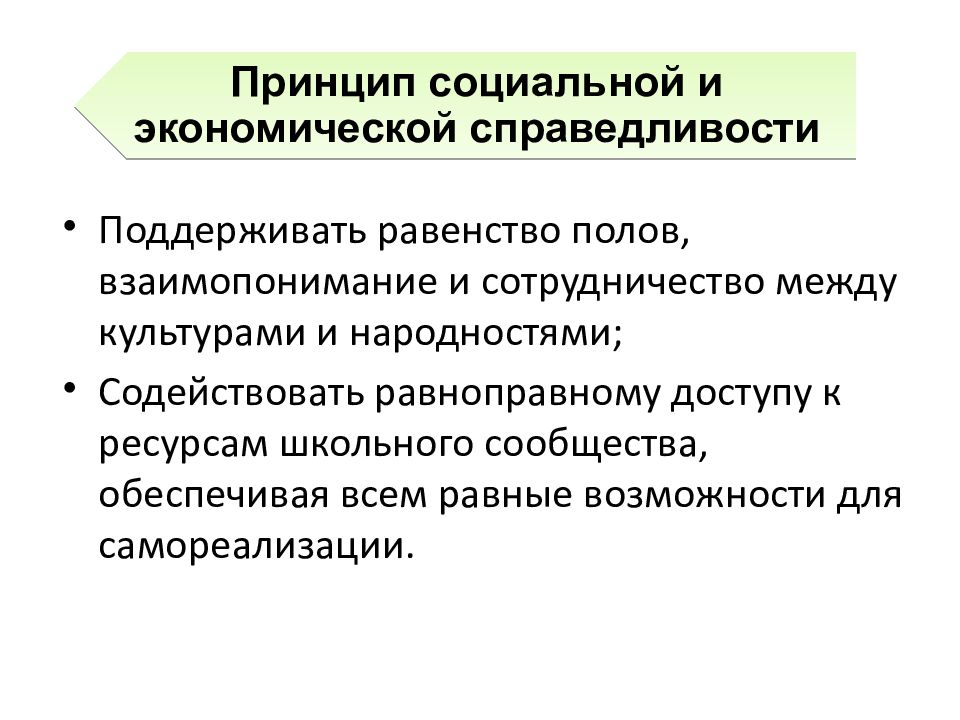 Принцип социальной и экономической справедливости

• Поддерживать равенство полов, взаимопонимание и сотрудничество между культурами и народностями;

• Содействовать равноправному доступу к ресурсам школьного сообщества, обеспечивая всем равные возможности для самореализации.